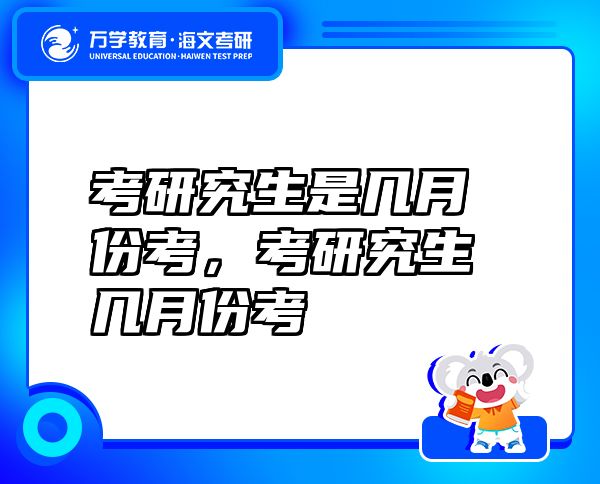 万学教育·海文考研
UNIVERSAL EDUCATION·HAIWEN TEST PREP

考研究生是几月份考，考研究生几月份考